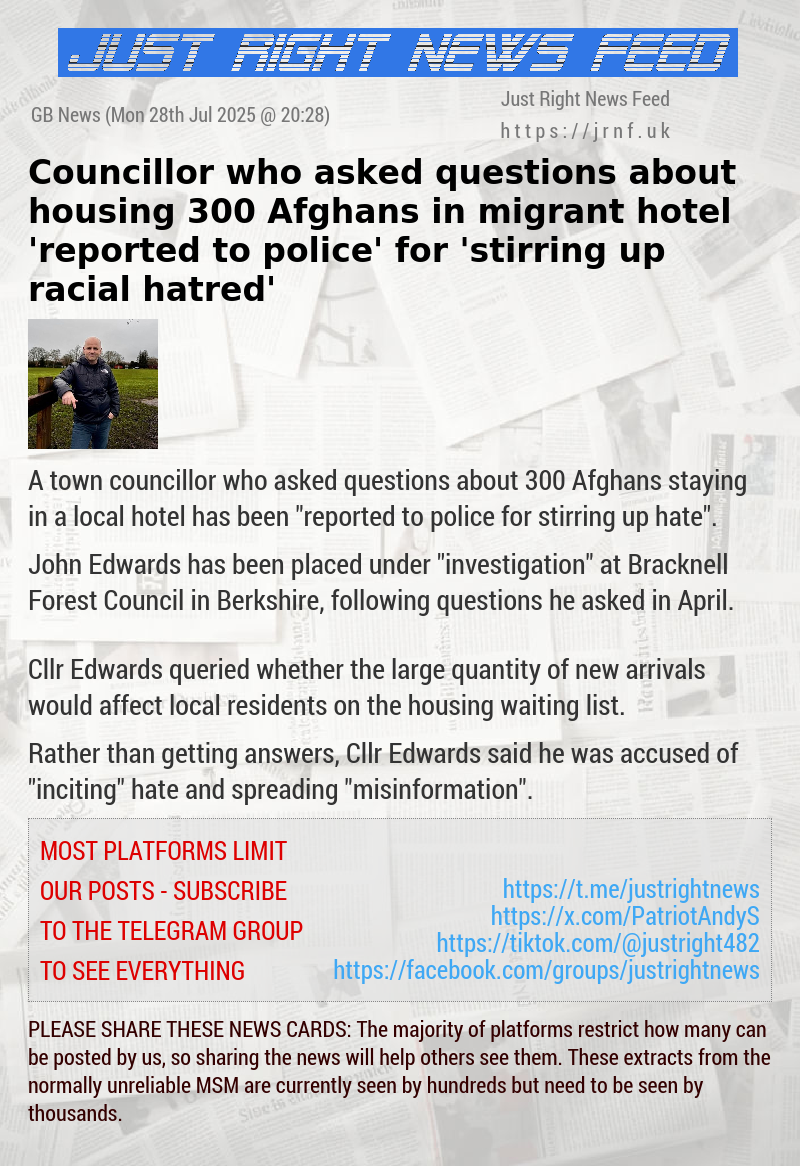 JUST RIGHT NEWS FEED

GB News (Mon 28th Jul 2025 @ 20:28)

Just Right News Feed
https://jrnf.uk

Councillor who asked questions about housing 300 Afghans in migrant hotel 'reported to police' for 'stirring up racial hatred'

A town councillor who asked questions about 300 Afghans staying in a local hotel has been "reported to police for stirring up hate".

John Edwards has been placed under "investigation" at Bracknell Forest Council in Berkshire, following questions he asked in April.

Cllr Edwards queried whether the large quantity of new arrivals would affect local residents on the housing waiting list.

Rather than getting answers, Cllr Edwards said he was accused of "inciting" hate and spreading "misinformation".

MOST PLATFORMS LIMIT OUR POSTS - SUBSCRIBE TO THE TELEGRAM GROUP TO SEE EVERYTHING

https://t.me/justrightnews
https://x.com/PatriotAndyS
https://tiktok.com/@justright482
https://facebook.com/groups/justrightnews

PLEASE SHARE THESE NEWS CARDS: The majority of platforms restrict how many can be posted by us, so sharing the news will help others see them. These extracts from the normally unreliable MSM are currently seen by hundreds but need to be seen by thousands.